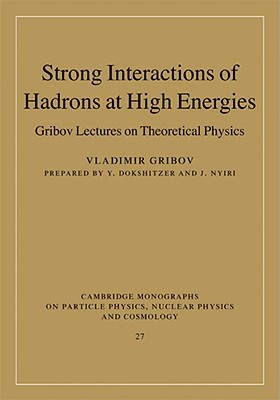 Strong Interactions of Hadrons at High Energies

Gribov Lectures on Theoretical Physics

VLADIMIR GRIBOV

PREPARED BY Y. DOKSHITZER AND J. NYIRI

CAMBRIDGE MONOGRAPHS ON PARTICLE PHYSICS, NUCLEAR PHYSICS AND COSMOLOGY

27